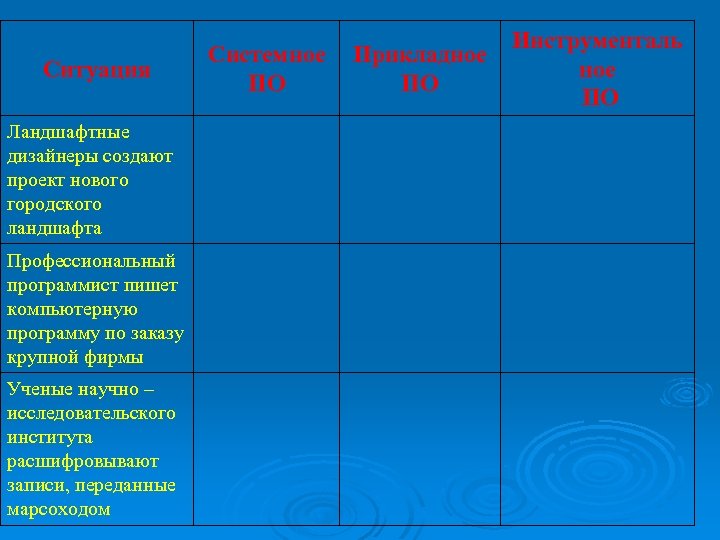 | Ситуация | Системное ПО | Прикладное ПО | Инструментальное ПО |
|---|---|---|---|
| Ландшафтные дизайнеры создают проект нового городского ландшафта | | | |
| Профессиональный программист пишет компьютерную программу по заказу крупной фирмы | | | |
| Ученые научно – исследовательского института расшифровывают записи, переданные марсоходом | | | |